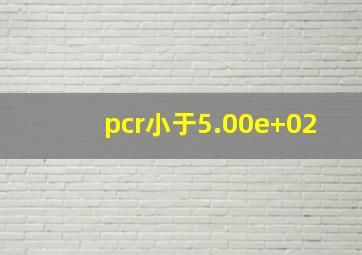 pcr小于5.00e+02